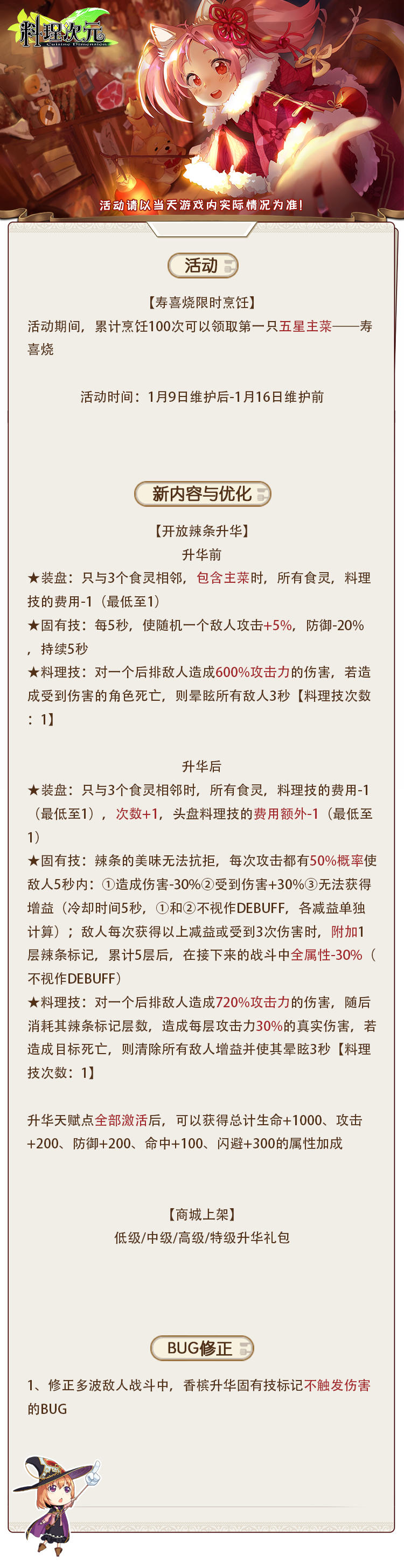 料理次元
Cuisine Dimension

活动请以当天游戏内实际情况为准!

活动

【寿喜烧限时烹饪】
活动期间，累计烹饪100次可以领取第一只五星主菜——寿喜烧

活动时间：1月9日维护后-1月16日维护前

新内容与优化

【开放辣条升华】
升华前
★装盘：只与3个食灵相邻，包含主菜时，所有食灵，料理技的费用-1（最低至1）
★固有技：每5秒，使随机一个敌人攻击+5%，防御-20%，持续5秒
★料理技：对一个后排敌人造成600%攻击力的伤害，若造成受到伤害的角色死亡，则晕眩所有敌人3秒【料理技次数：1】

升华后
★装盘：只与3个食灵相邻时，所有食灵，料理技的费用-1（最低至1），次数+1，头盘料理技的费用额外-1（最低至1）
★固有技：辣条的美味无法抗拒，每次攻击都有50%概率使敌人5秒内：①造成伤害-30%②受到伤害+30%③无法获得增益（冷却时间5秒，①和②不视作DEBUFF，各减益单独计算）；敌人每次获得以上减益或受到3次伤害时，附加1层辣条标记，累计5层后，在接下来的战斗中全属性-30%（不视作DEBUFF）
★料理技：对一个后排敌人造成720%攻击力的伤害，随后消耗其辣条标记层数，造成每层攻击力30%的真实伤害，若造成目标死亡，则清除所有敌人增益并使其晕眩3秒【料理技次数：1】

升华天赋点全部激活后，可以获得总计生命+1000、攻击+200、防御+200、命中+100、闪避+300的属性加成

【商城上架】
低级/中级/高级/特级升华礼包

BUG修正

1、修正多波敌人战斗中，香槟升华固有技标记不触发伤害的BUG